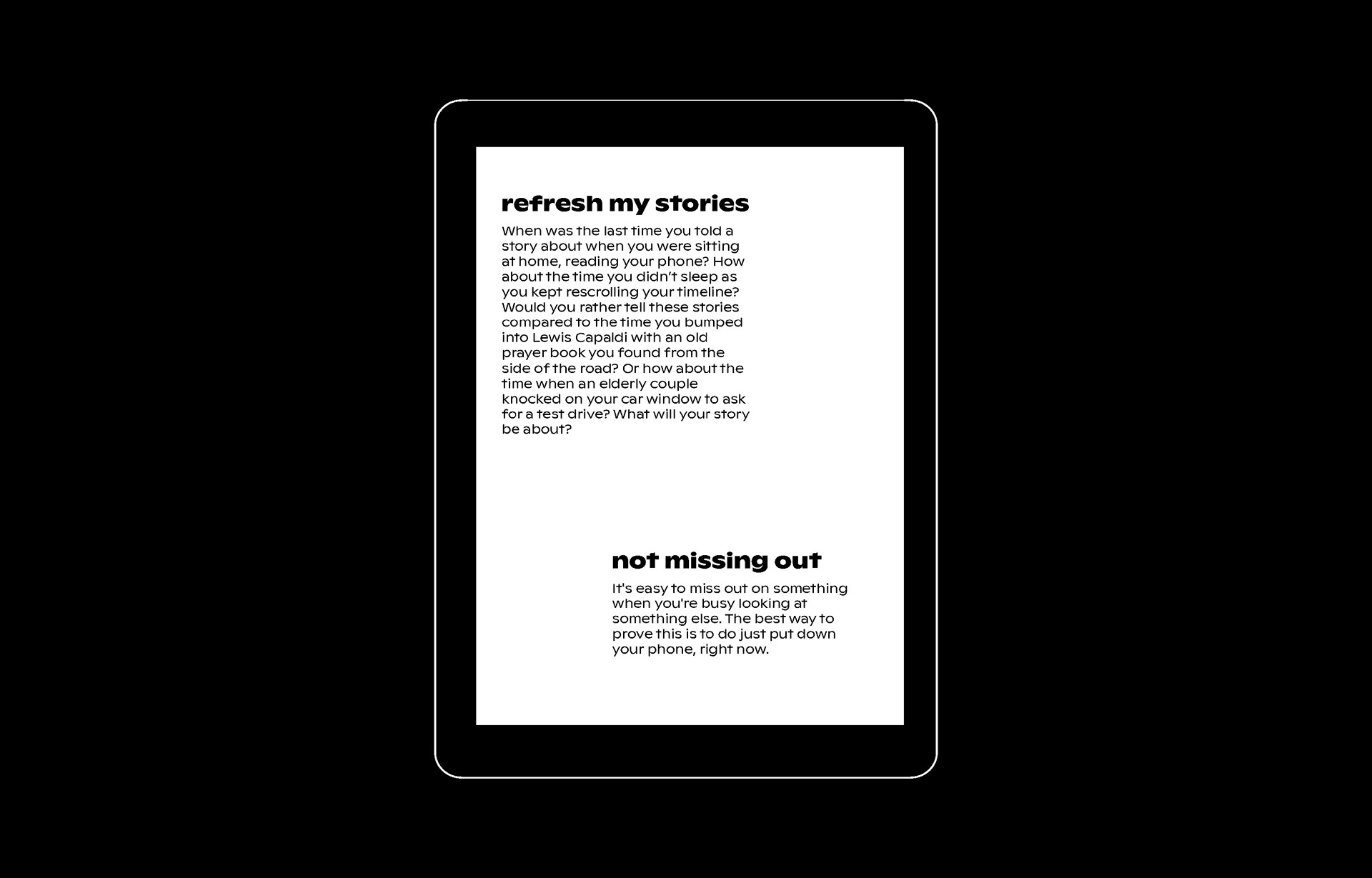 refresh my stories

When was the last time you told a story about when you were sitting at home, reading your phone? How about the time you didn't sleep as you kept rescrolling your timeline? Would you rather tell these stories compared to the time you bumped into Lewis Capaldi with an old prayer book you found from the side of the road? Or how about the time when an elderly couple knocked on your car window to ask for a test drive? What will your story be about?

not missing out

It's easy to miss out on something when you're busy looking at something else. The best way to prove this is to do just put down your phone, right now.